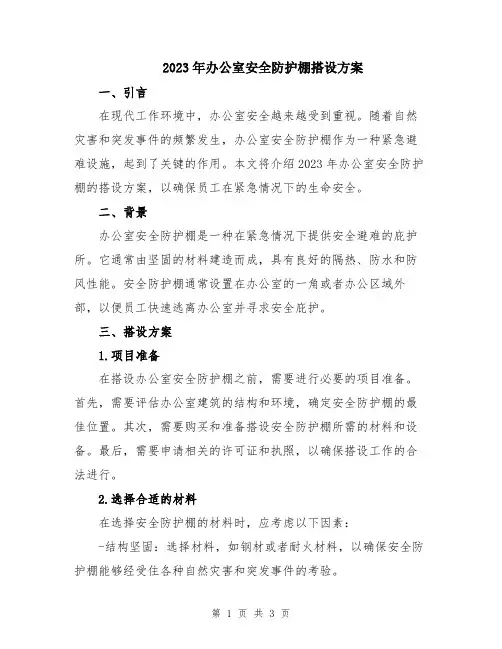 2023年办公室安全防护棚搭设方案

一、引言

在现代工作环境中，办公室安全越来越受到重视。随着自然灾害和突发事件的频繁发生，办公室安全防护棚作为一种紧急避难设施，起到了关键的作用。本文将介绍2023年办公室安全防护棚的搭设方案，以确保员工在紧急情况下的生命安全。

二、背景

办公室安全防护棚是一种在紧急情况下提供安全避难的庇护所。它通常由坚固的材料建造而成，具有良好的隔热、防水和防风性能。安全防护棚通常设置在办公室的一角或者办公区域外部，以便员工快速逃离办公室并寻求安全庇护。

三、搭设方案

1.项目准备

在搭设办公室安全防护棚之前，需要进行必要的项目准备。首先，需要评估办公室建筑的结构和环境，确定安全防护棚的最佳位置。其次，需要购买和准备搭设安全防护棚所需的材料和设备。最后，需要申请相关的许可证和执照，以确保搭设工作的合法进行。

2.选择合适的材料

在选择安全防护棚的材料时，应考虑以下因素：

-结构坚固：选择材料，如钢材或者耐火材料，以确保安全防护棚能够经受住各种自然灾害和突发事件的考验。

第 1 页 共 3 页